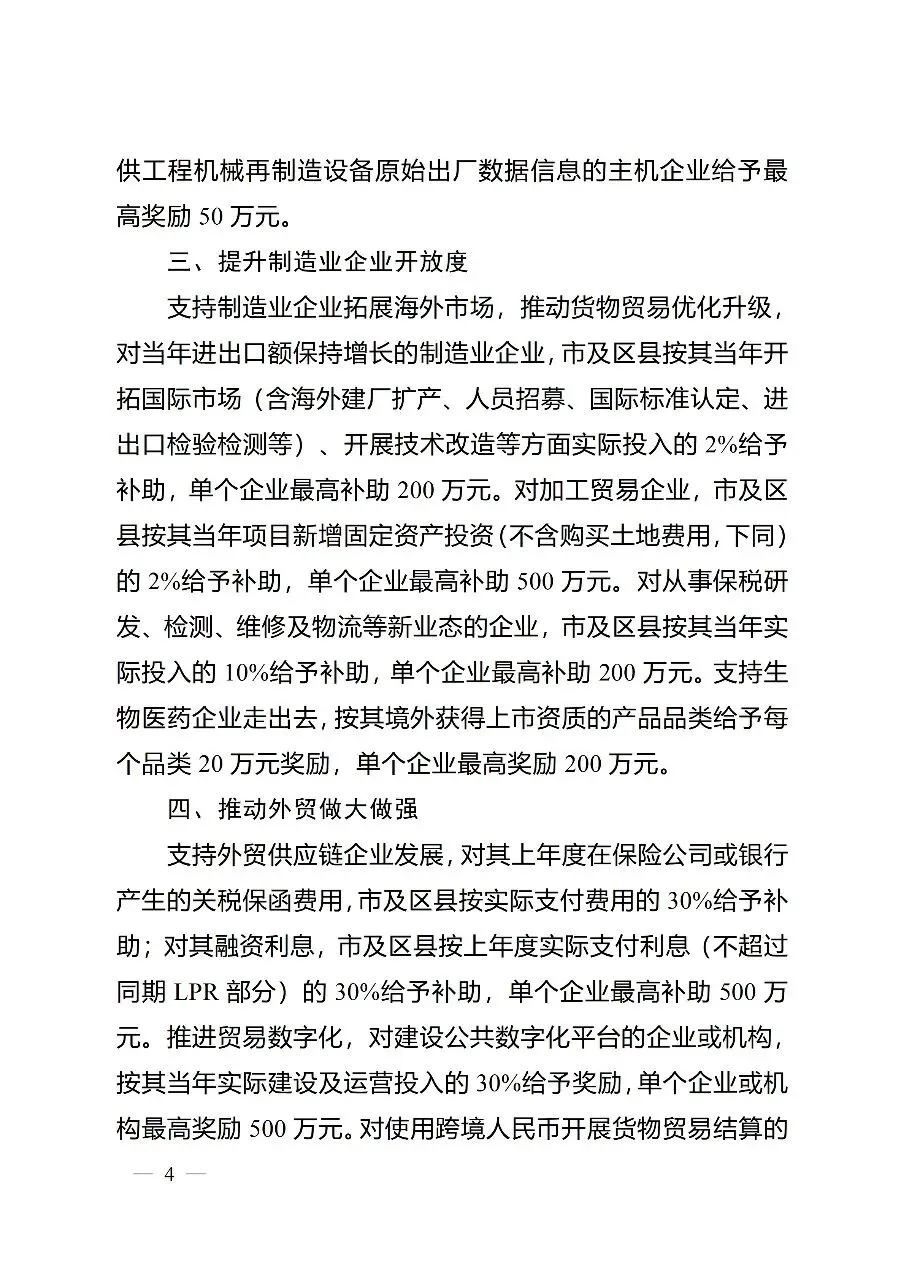 供工程机械再制造设备原始出厂数据信息的主机企业给予最高奖励 50 万元。

三、提升制造业企业开放度

支持制造业企业拓展海外市场，推动货物贸易优化升级，对当年进出口额保持增长的制造业企业，市及区县按其当年开拓国际市场（含海外建厂扩产、人员招募、国际标准认定、进出口检验检测等）、开展技术改造等方面实际投入的 2%给予补助，单个企业最高补助 200 万元。对加工贸易企业，市及区县按其当年项目新增固定资产投资（不含购买土地费用，下同）的 2%给予补助，单个企业最高补助 500 万元。对从事保税研发、检测、维修及物流等新业态的企业，市及区县按其当年实际投入的 10%给予补助，单个企业最高补助 200 万元。支持生物医药企业走出去，按其境外获得上市资质的产品品类给予每个品类 20 万元奖励，单个企业最高奖励 200 万元。

四、推动外贸做大做强

支持外贸供应链企业发展，对其上年度在保险公司或银行产生的关税保函费用，市及区县按实际支付费用的 30%给予补助；对其融资利息，市及区县按上年度实际支付利息（不超过同期 LPR 部分）的 30%给予补助，单个企业最高补助 500 万元。推进贸易数字化，对建设公共数字化平台的企业或机构，按其当年实际建设及运营投入的 30%给予奖励，单个企业或机构最高奖励 500 万元。对使用跨境人民币开展货物贸易结算的

— 4 —